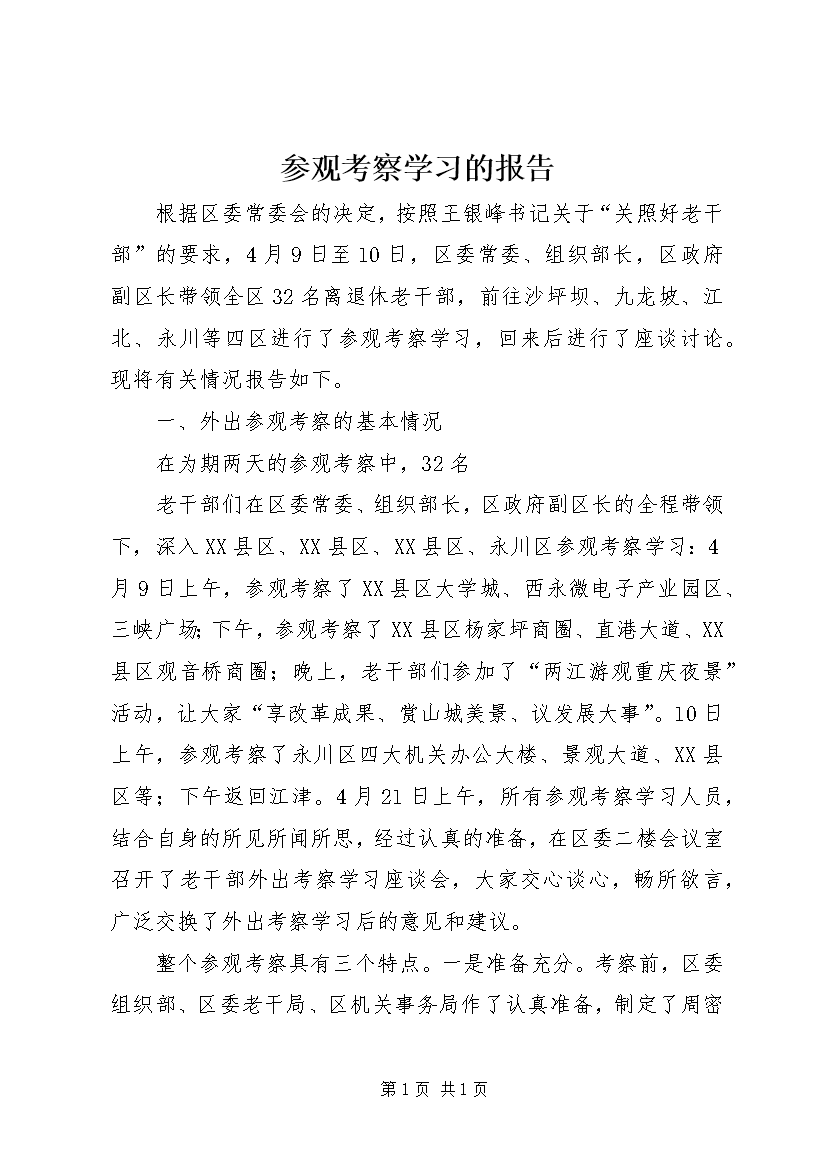 参观考察学习的报告

根据区委常委会的决定，按照王银峰书记关于“关照好老干部”的要求，4月9日至10日，区委常委、组织部长，区政府副区长带领全区32名离退休老干部，前往沙坪坝、九龙坡、江北、永川等四区进行了参观考察学习，回来后进行了座谈讨论。现将有关情况报告如下。

一、外出参观考察的基本情况

在为期两天的参观考察中，32名

老干部们在区委常委、组织部长，区政府副区长的全程带领下，深入XX县区、XX县区、XX县区、永川区参观考察学习：4月9日上午，参观考察了XX县区大学城、西永微电子产业园区、三峡广场;下午，参观考察了XX县区杨家坪商圈、直港大道、XX县区观音桥商圈；晚上，老干部们参加了“两江游观重庆夜景”活动，让大家“享改革成果、赏山城美景、议发展大事”。10日上午，参观考察了永川区四大机关办公大楼、景观大道、XX县区等；下午返回江津。4月21日上午，所有参观考察学习人员，结合自身的所见所闻所思，经过认真的准备，在区委二楼会议室召开了老干部外出考察学习座谈会，大家交心谈心，畅所欲言，广泛交换了外出考察学习后的意见和建议。

整个参观考察具有三个特点。一是准备充分。考察前，区委组织部、区委老干局、区机关事务局作了认真准备，制定了周密

第1页 共1页